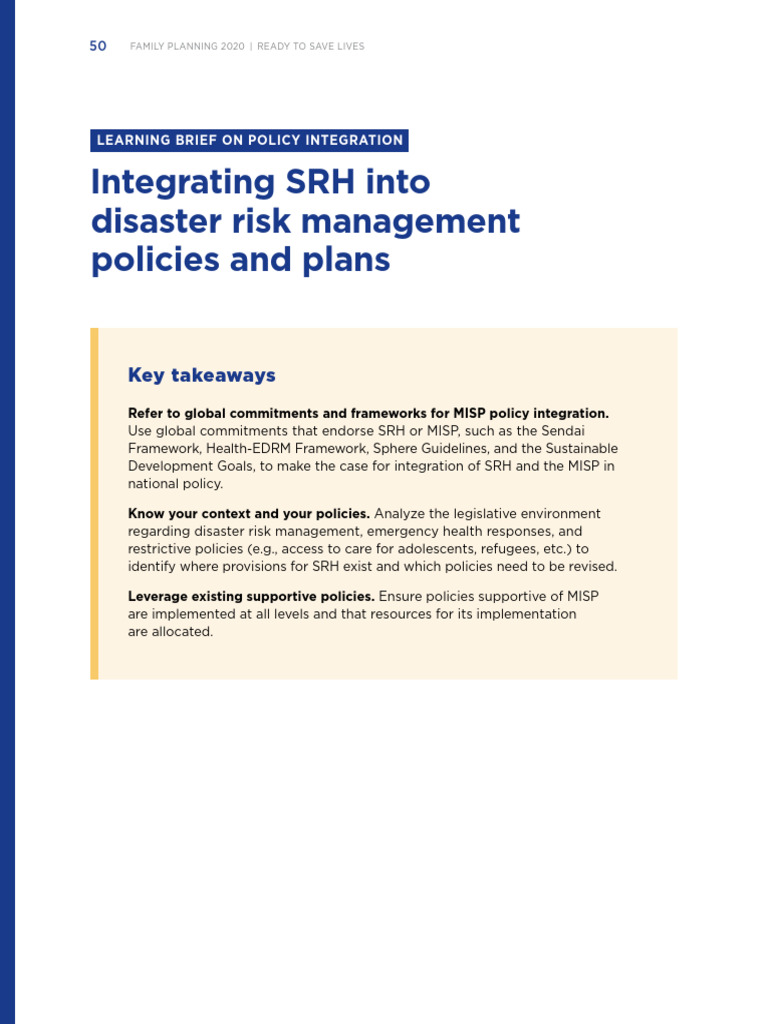 50 FAMILY PLANNING 2020 | READY TO SAVE LIVES

LEARNING BRIEF ON POLICY INTEGRATION

Integrating SRH into disaster risk management policies and plans

Key takeaways

Refer to global commitments and frameworks for MISP policy integration. Use global commitments that endorse SRH or MISP, such as the Sendai Framework, Health-EDRM Framework, Sphere Guidelines, and the Sustainable Development Goals, to make the case for integration of SRH and the MISP in national policy.

Know your context and your policies. Analyze the legislative environment regarding disaster risk management, emergency health responses, and restrictive policies (e.g., access to care for adolescents, refugees, etc.) to identify where provisions for SRH exist and which policies need to be revised.

Leverage existing supportive policies. Ensure policies supportive of MISP are implemented at all levels and that resources for its implementation are allocated.